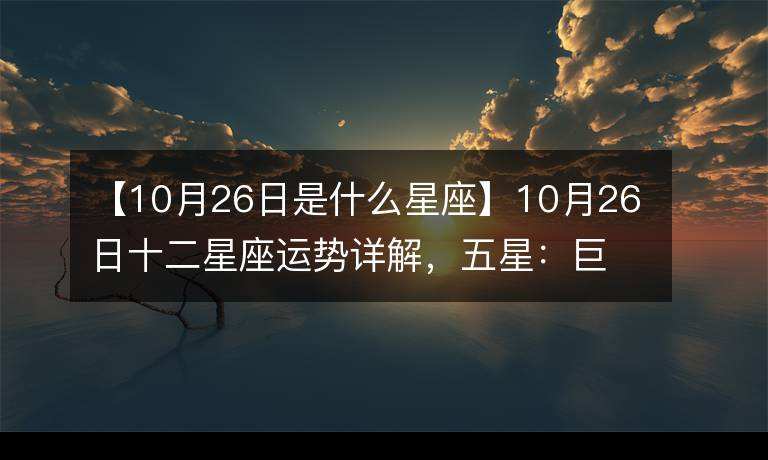 【10月26日是什么星座】10月26日十二星座运势详解，五星：巨